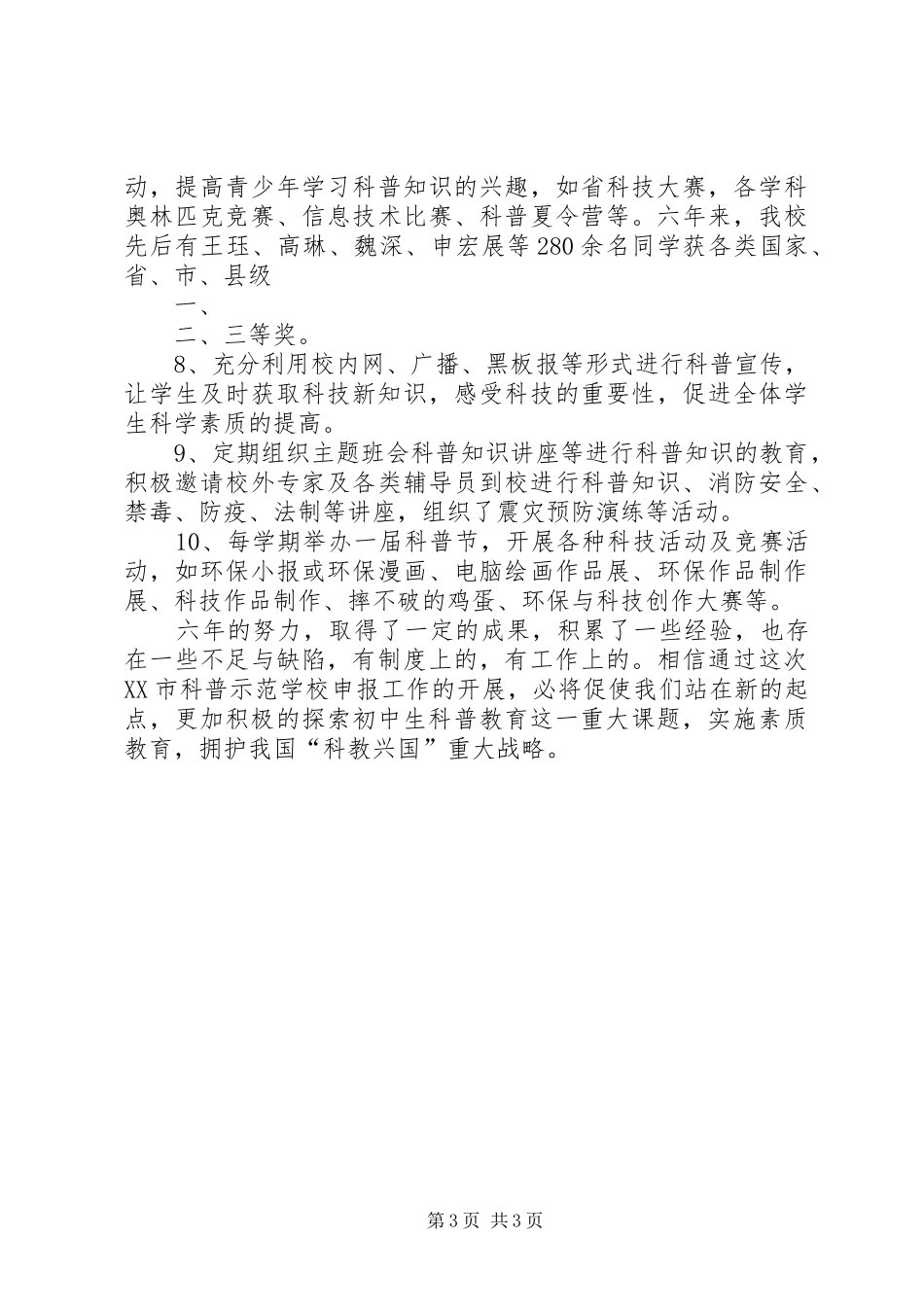 动，提高青少年学习科普知识的兴趣，如省科技大赛，各学科奥林匹克竞赛、信息技术比赛、科普夏令营等。六年来，我校先后有王珏、高琳、魏深、申宏展等280余名同学获各类国家、省、市、县级

一、

二、三等奖。

8、充分利用校内网、广播、黑板报等形式进行科普宣传，让学生及时获取科技新知识，感受科技的重要性，促进全体学生科学素质的提高。

9、定期组织主题班会科普知识讲座等进行科普知识的教育，积极邀请校外专家及各类辅导员到校进行科普知识、消防安全、禁毒、防疫、法制等讲座，组织了震灾预防演练等活动。

10、每学期举办一届科普节，开展各种科技活动及竞赛活动，如环保小报或环保漫画、电脑绘画作品展、环保作品制作展、科技作品制作、摔不破的鸡蛋、环保与科技创作大赛等。

六年的努力，取得了一定的成果，积累了一些经验，也存在一些不足与缺陷，有制度上的，有工作上的。相信通过这次XX市科普示范学校申报工作的开展，必将促使我们站在新的起点，更加积极的探索初中生科普教育这一重大课题，实施素质教育，拥护我国“科教兴国”重大战略。

第3页 共3页